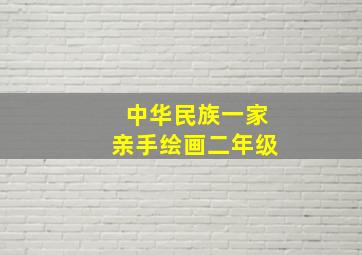 中华民族一家
亲手绘画二年级